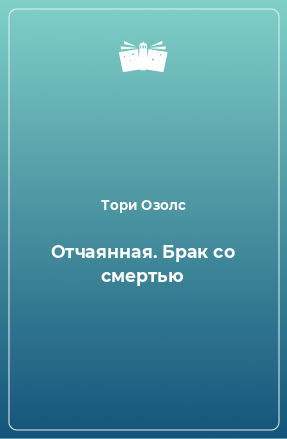 Тори Озолс

Отчаянная. Брак со смертью